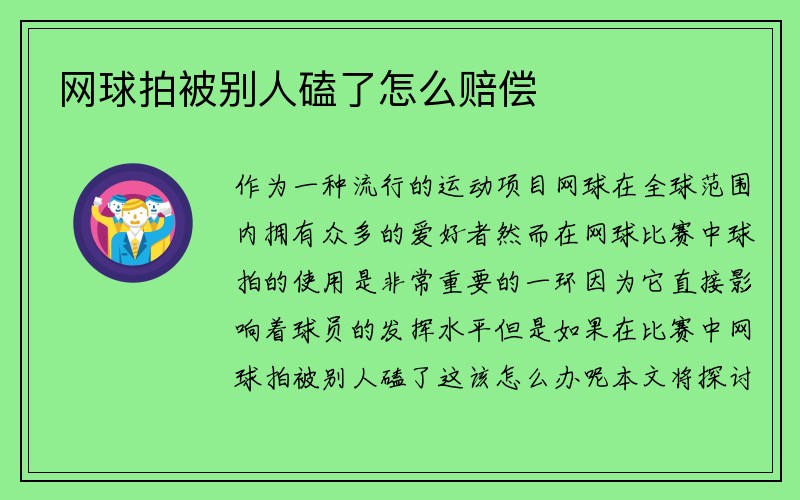 网球拍被别人磕了怎么赔偿

作为一种流行的运动项目网球在全球范围内拥有众多的爱好者然而在网球比赛中球拍的使用是非常重要的一环因为它直接影响着球员的发挥水平但是如果在比赛中网球拍被别人磕了这该怎么办呢本文将探讨